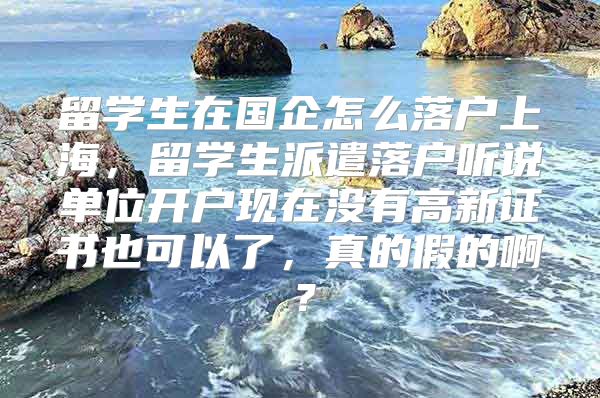 留学生在国企怎么落户上海，留学生派遣落户听说单位开户现在没有高新证书也可以了，真的假的啊？